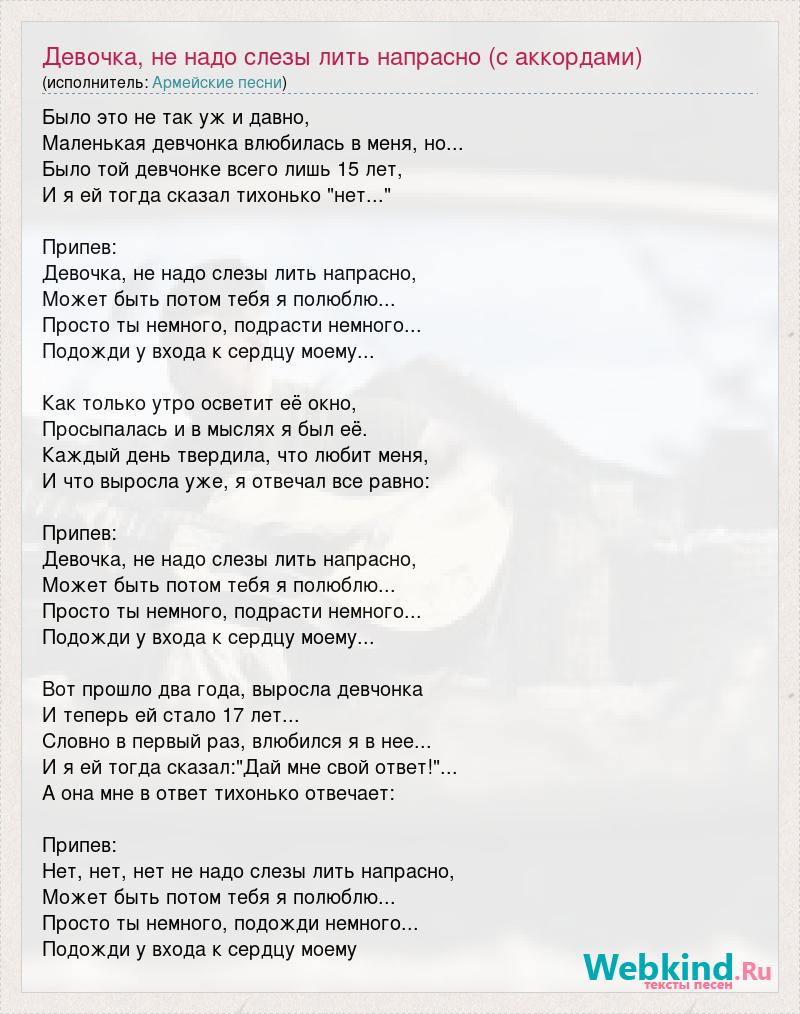 Девочка, не надо слезы лить напрасно (с аккордами)
(исполнитель: Армейские песни)

Было это не так уж и давно,
Маленькая девчонка влюбилась в меня, но...
Было той девчонке всего лишь 15 лет,
И я ей тогда сказал тихонько "нет..."

Припев:
Девочка, не надо слезы лить напрасно,
Может быть потом тебя я полюблю...
Просто ты немного, подрасти немного...
Подожди у входа к сердцу моему...

Как только утро осветит её окно,
Просыпалась и в мыслях я был её.
Каждый день твердила, что любит меня,
И что выросла уже, я отвечал все равно:

Припев:
Девочка, не надо слезы лить напрасно,
Может быть потом тебя я полюблю...
Просто ты немного, подрасти немного...
Подожди у входа к сердцу моему...

Вот прошло два года, выросла девчонка
И теперь ей стало 17 лет...
Словно в первый раз, влюбился я в нее...
И я ей тогда сказал:"Дай мне свой ответ!"...
А она мне в ответ тихонько отвечает:

Припев:
Нет, нет, нет не надо слезы лить напрасно,
Может быть потом тебя я полюблю...
Просто ты немного, подожди немного...
Подожди у входа к сердцу моему

Webkind.Ru
тексты песен